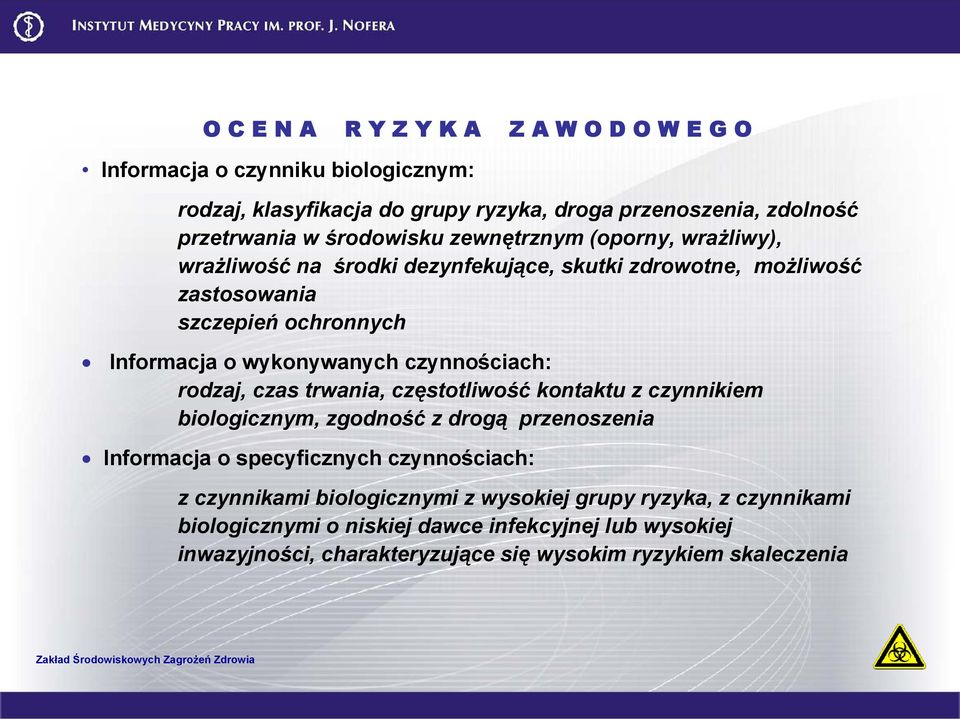 INSTYTUT MEDYCYNY PRACY IM. PROF. J. NOFERA

OCENA RYZYKA ZAWODOWEGO

• Informacja o czynniku biologicznym:

rodzaj, klasyfikacja do grupy ryzyka, droga przenoszenia, zdolność przetrwania w środowisku zewnętrznym (oporny, wrażliwy), wrażliwość na środki dezynfekujące, skutki zdrowotne, możliwość zastosowania
szczepień ochronnych

• Informacja o wykonywanych czynnościach:
rodzaj, czas trwania, częstotliwość kontaktu z czynnikiem biologicznym, zgodność z drogą przenoszenia

• Informacja o specyficznych czynnościach:

z czynnikami biologicznymi z wysokiej grupy ryzyka, z czynnikami biologicznymi o niskiej dawce infekcyjnej lub wysokiej inwazyjności, charakteryzujące się wysokim ryzykiem skaleczenia

Zakład Środowiskowych Zagrożeń Zdrowia